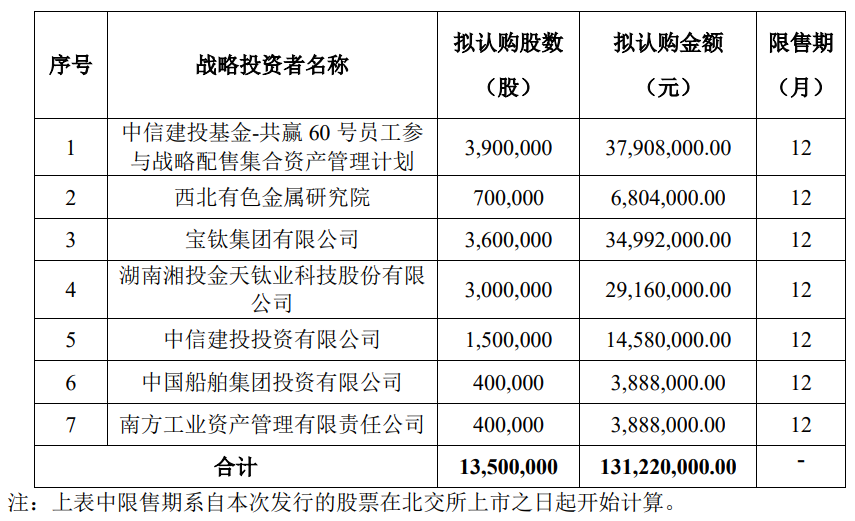 | 序号 | 战略投资者名称 | 拟认购股数（股） | 拟认购金额（元） | 限售期（月） |
|---|---|---|---|---|
| 1 | 中信建投基金-共赢 60 号员工参与战略配售集合资产管理计划 | 3,900,000 | 37,908,000.00 | 12 |
| 2 | 西北有色金属研究院 | 700,000 | 6,804,000.00 | 12 |
| 3 | 宝钛集团有限公司 | 3,600,000 | 34,992,000.00 | 12 |
| 4 | 湖南湘投金天钛业科技股份有限公司 | 3,000,000 | 29,160,000.00 | 12 |
| 5 | 中信建投投资有限公司 | 1,500,000 | 14,580,000.00 | 12 |
| 6 | 中国船舶集团投资有限公司 | 400,000 | 3,888,000.00 | 12 |
| 7 | 南方工业资产管理有限责任公司 | 400,000 | 3,888,000.00 | 12 |
| 合计 | | 13,500,000 | 131,220,000.00 | - |

注：上表中限售期系自本次发行的股票在北交所上市之日起开始计算。